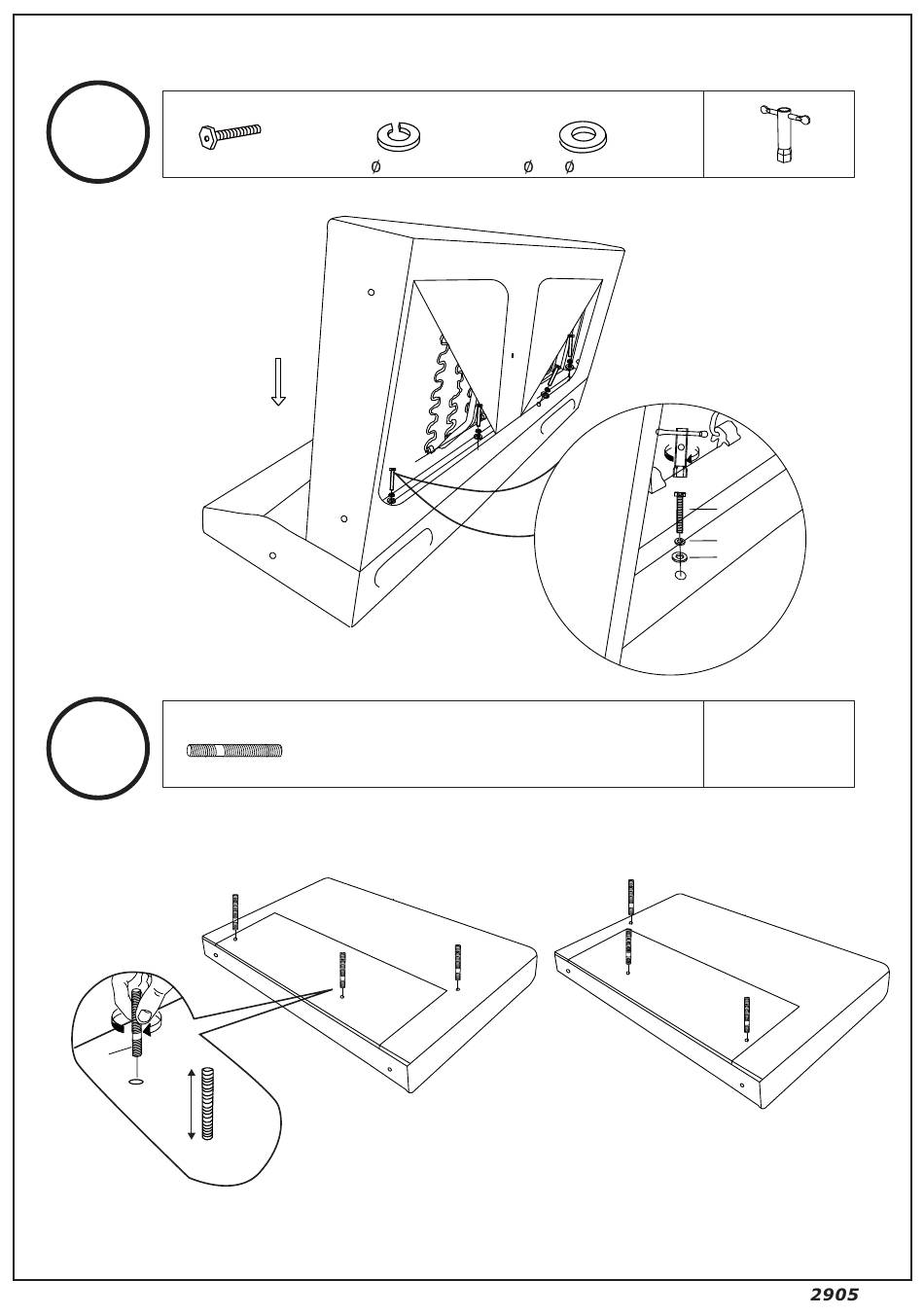 ø

ø ø

2905